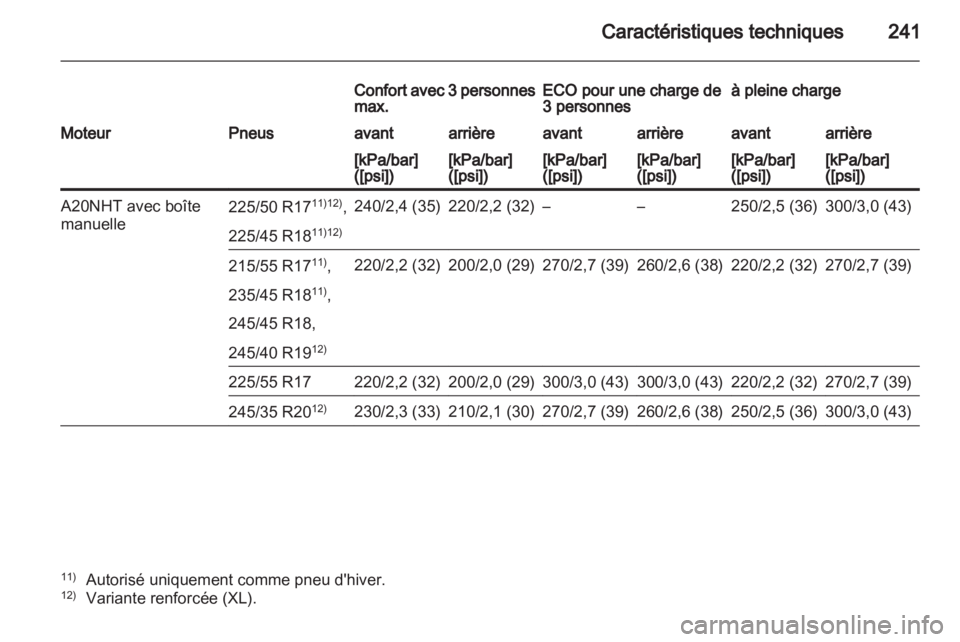 Caractéristiques techniques 241

| | | Confort avec 3 personnes max. | | ECO pour une charge de 3 personnes | | à pleine charge | |
|---|---|---|---|---|---|---|---|
| Moteur | Pneus | avant | arrière | avant | arrière | avant | arrière |
| | | [kPa/bar] ([psi]) | [kPa/bar] ([psi]) | [kPa/bar] ([psi]) | [kPa/bar] ([psi]) | [kPa/bar] ([psi]) | [kPa/bar] ([psi]) |
| A20NHT avec boîte manuelle | 225/50 R17$^{11)12)}$, 225/45 R18$^{11)12)}$ | 240/2,4 (35) | 220/2,2 (32) | – | – | 250/2,5 (36) | 300/3,0 (43) |
| | 215/55 R17$^{11)}$, 235/45 R18$^{11)}$, 245/45 R18, 245/40 R19$^{12)}$ | 220/2,2 (32) | 200/2,0 (29) | 270/2,7 (39) | 260/2,6 (38) | 220/2,2 (32) | 270/2,7 (39) |
| | 225/55 R17 | 220/2,2 (32) | 200/2,0 (29) | 300/3,0 (43) | 300/3,0 (43) | 220/2,2 (32) | 270/2,7 (39) |
| | 245/35 R20$^{12)}$ | 230/2,3 (33) | 210/2,1 (30) | 270/2,7 (39) | 260/2,6 (38) | 250/2,5 (36) | 300/3,0 (43) |

$^{11)}$ Autorisé uniquement comme pneu d'hiver.
$^{12)}$ Variante renforcée (XL).

carmanualsonline.info